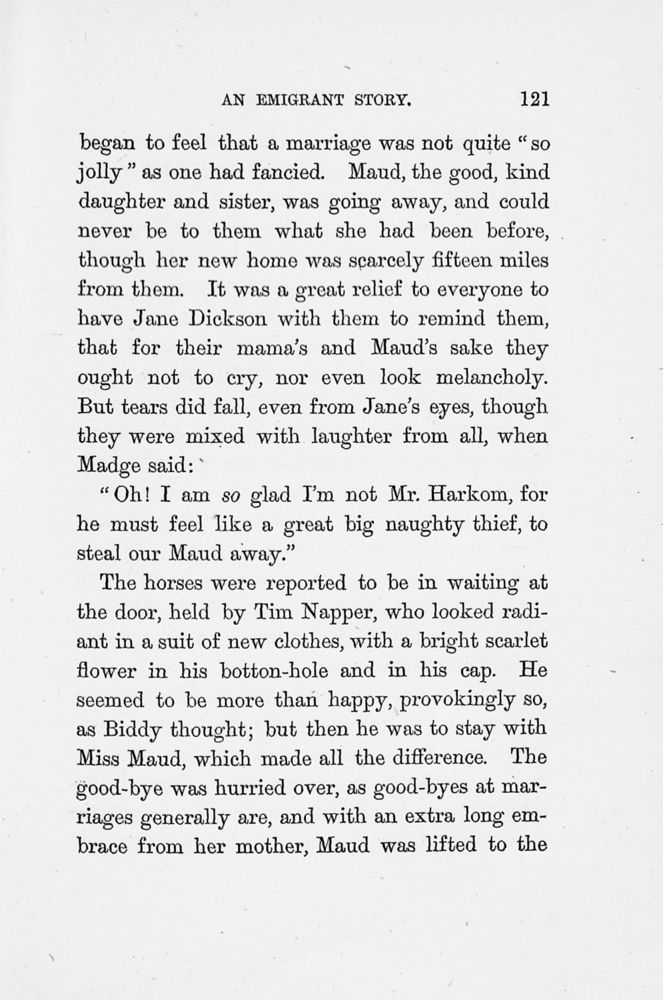 AN EMIGRANT STORY. 121

began to feel that a marriage was not quite "so jolly" as one had fancied. Maud, the good, kind daughter and sister, was going away, and could never be to them what she had been before, though her new home was scarcely fifteen miles from them. It was a great relief to everyone to have Jane Dickson with them to remind them, that for their mama's and Maud's sake they ought not to cry, nor even look melancholy. But tears did fall, even from Jane's eyes, though they were mixed with laughter from all, when Madge said:

"Oh! I am so glad I'm not Mr. Harkom, for he must feel like a great big naughty thief, to steal our Maud away."

The horses were reported to be in waiting at the door, held by Tim Napper, who looked radiant in a suit of new clothes, with a bright scarlet flower in his botton-hole and in his cap. He seemed to be more than happy, provokingly so, as Biddy thought; but then he was to stay with Miss Maud, which made all the difference. The good-bye was hurried over, as good-byes at marriages generally are, and with an extra long embrace from her mother, Maud was lifted to the